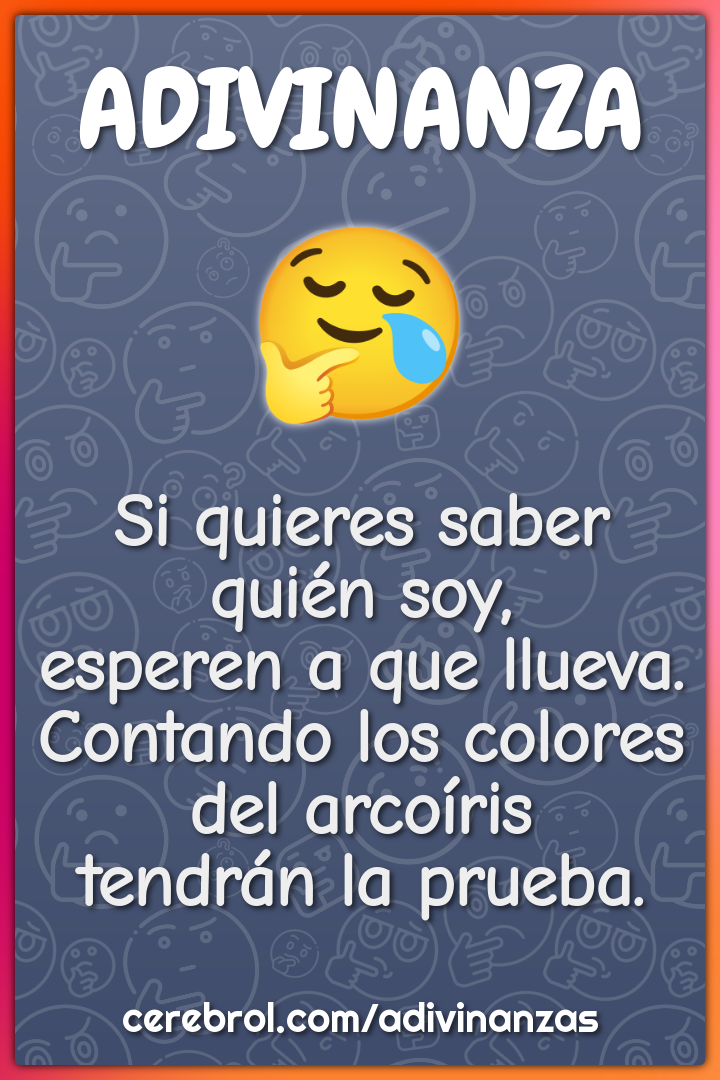 ADIVINANZA

Si quieres saber quién soy, esperen a que llueva. Contando los colores del arcoíris tendrán la prueba.

cerebrol.com/adivinanzas